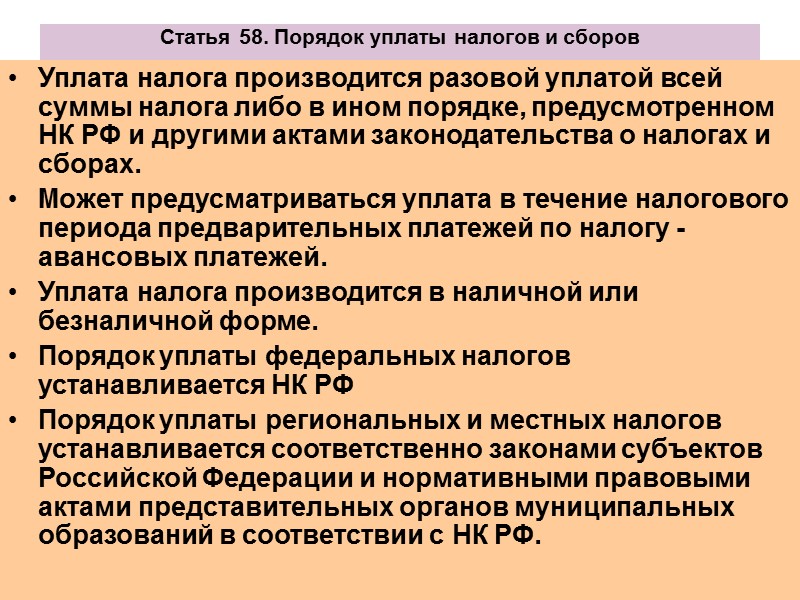 Статья 58. Порядок уплаты налогов и сборов

• Уплата налога производится разовой уплатой всей суммы налога либо в ином порядке, предусмотренном НК РФ и другими актами законодательства о налогах и сборах.

• Может предусматриваться уплата в течение налогового периода предварительных платежей по налогу - авансовых платежей.

• Уплата налога производится в наличной или безналичной форме.

• Порядок уплаты федеральных налогов устанавливается НК РФ

• Порядок уплаты региональных и местных налогов устанавливается соответственно законами субъектов Российской Федерации и нормативными правовыми актами представительных органов муниципальных образований в соответствии с НК РФ.